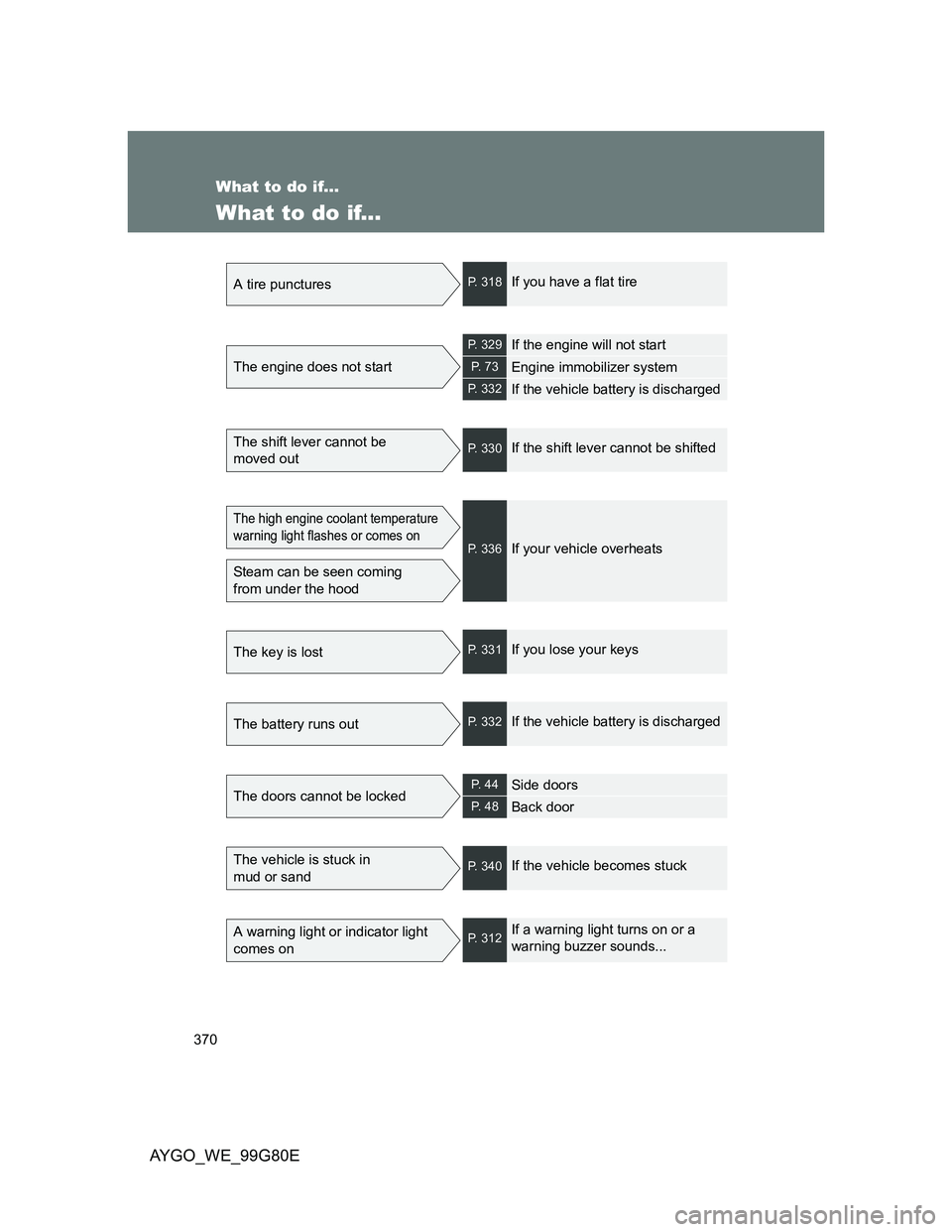 What to do if...

What to do if...

A tire punctures

P. 318 If you have a flat tire

The engine does not start

P. 329 If the engine will not start

P. 73 Engine immobilizer system

P. 332 If the vehicle battery is discharged

The shift lever cannot be moved out

P. 330 If the shift lever cannot be shifted

The high engine coolant temperature warning light flashes or comes on

Steam can be seen coming from under the hood

P. 336 If your vehicle overheats

The key is lost

P. 331 If you lose your keys

The battery runs out

P. 332 If the vehicle battery is discharged

The doors cannot be locked

P. 44 Side doors

P. 48 Back door

The vehicle is stuck in mud or sand

P. 340 If the vehicle becomes stuck

A warning light or indicator light comes on

P. 312 If a warning light turns on or a warning buzzer sounds...

370

AYGO_WE_99G80E

carmanualsonline.info